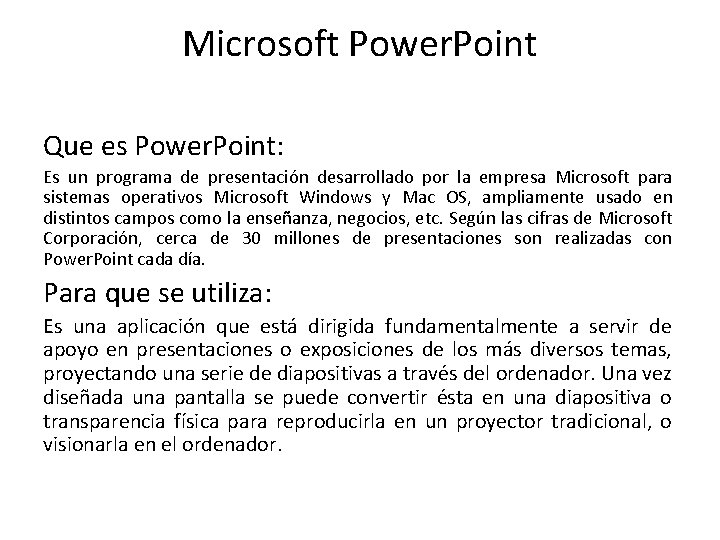 Microsoft PowerPoint

Que es PowerPoint:

Es un programa de presentación desarrollado por la empresa Microsoft para sistemas operativos Microsoft Windows y Mac OS, ampliamente usado en distintos campos como la enseñanza, negocios, etc. Según las cifras de Microsoft Corporación, cerca de 30 millones de presentaciones son realizadas con PowerPoint cada día.

Para que se utiliza:

Es una aplicación que está dirigida fundamentalmente a servir de apoyo en presentaciones o exposiciones de los más diversos temas, proyectando una serie de diapositivas a través del ordenador. Una vez diseñada una pantalla se puede convertir ésta en una diapositiva o transparencia física para reproducirla en un proyector tradicional, o visionarla en el ordenador.